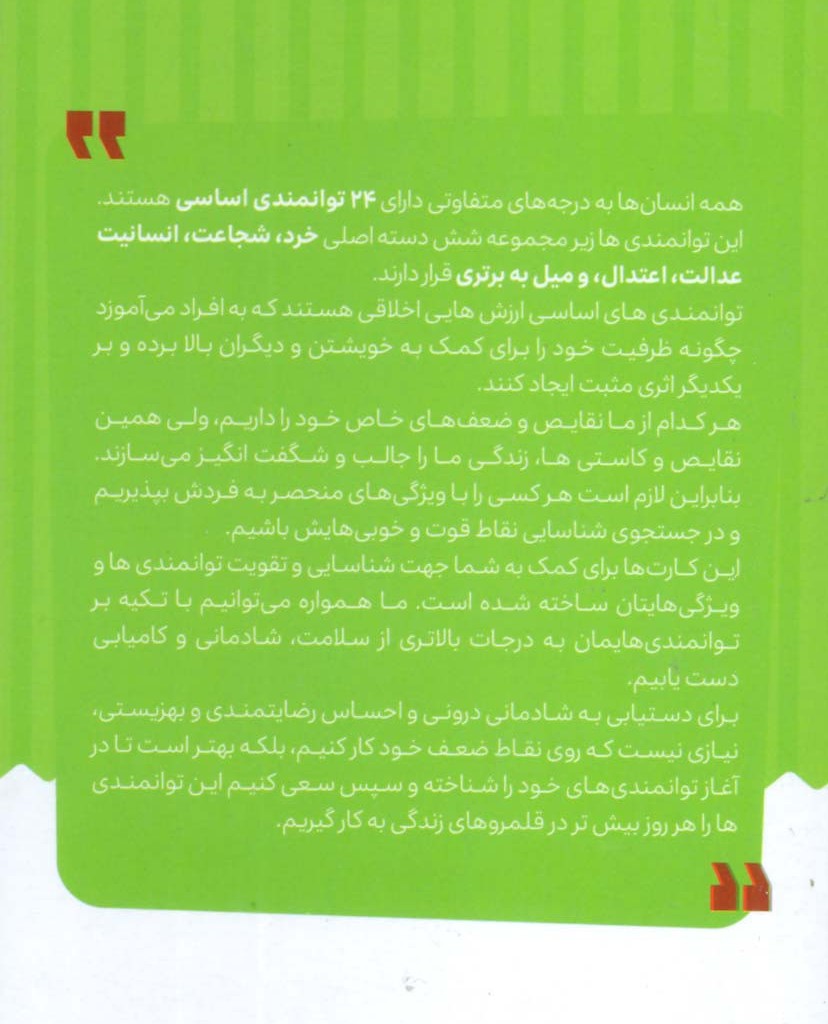 همه انسان‌ها به درجه‌های متفاوتی دارای ۲۴ توانمندی اساسی هستند. این توانمندی ها زیر مجموعه شش دسته اصلی خرد، شجاعت، انسانیت عدالت، اعتدال، و میل به برتری قرار دارند.
توانمندی های اساسی ارزش هایی اخلاقی هستند که به افراد می‌آموزد چگونه ظرفیت خود را برای کمک به خویشتن و دیگران بالا برده و بر یکدیگر اثری مثبت ایجاد کنند.
هر کدام از ما نقایص و ضعف‌های خاص خود را داریم، ولی همین نقایص و کاستی ها، زندگی ما را جالب و شگفت انگیز می‌سازند. بنابراین لازم است هر کسی را با ویژگی‌های منحصر به فردش بپذیریم و در جستجوی شناسایی نقاط قوت و خوبی‌هایش باشیم.
این کارت‌ها برای کمک به شما جهت شناسایی و تقویت توانمندی ها و ویژگی‌هایتان ساخته شده است. ما همواره می‌توانیم با تکیه بر توانمندی‌هایمان به درجات بالاتری از سلامت، شادمانی و کامیابی دست یابیم.
برای دستیابی به شادمانی درونی و احساس رضایتمندی و بهزیستی، نیازی نیست که روی نقاط ضعف خود کار کنیم، بلکه بهتر است تا در آغاز توانمندی‌های خود را شناخته و سپس سعی کنیم این توانمندی ها را هر روز بیش تر در قلمروهای زندگی به کار گیریم.